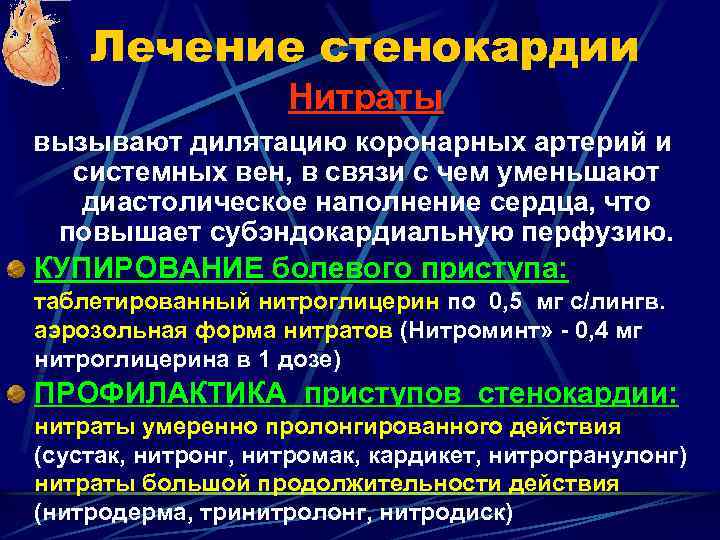 Лечение стенокардии

Нитраты

вызывают дилятацию коронарных артерий и системных вен, в связи с чем уменьшают диастолическое наполнение сердца, что повышает субэндокардиальную перфузию.

КУПИРОВАНИЕ болевого приступа:
таблетированный нитроглицерин по 0,5 мг с/лингв.
аэрозольная форма нитратов (Нитроминт» - 0,4 мг нитроглицерина в 1 дозе)

ПРОФИЛАКТИКА приступов стенокардии:
нитраты умеренно пролонгированного действия (сустак, нитронг, нитромак, кардикет, нитрогранулонг)
нитраты большой продолжительности действия (нитродерма, тринитролонг, нитродиск)